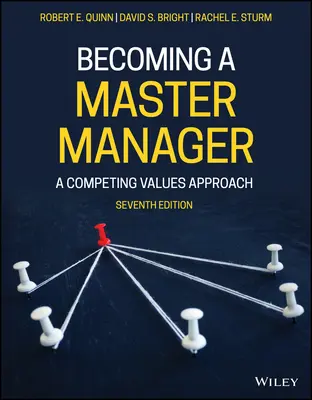 ROBERT E. QUINN | DAVID S. BRIGHT | RACHEL E. STURM

BECOMING A MASTER MANAGER

A COMPETING VALUES APPROACH

SEVENTH EDITION

WILEY